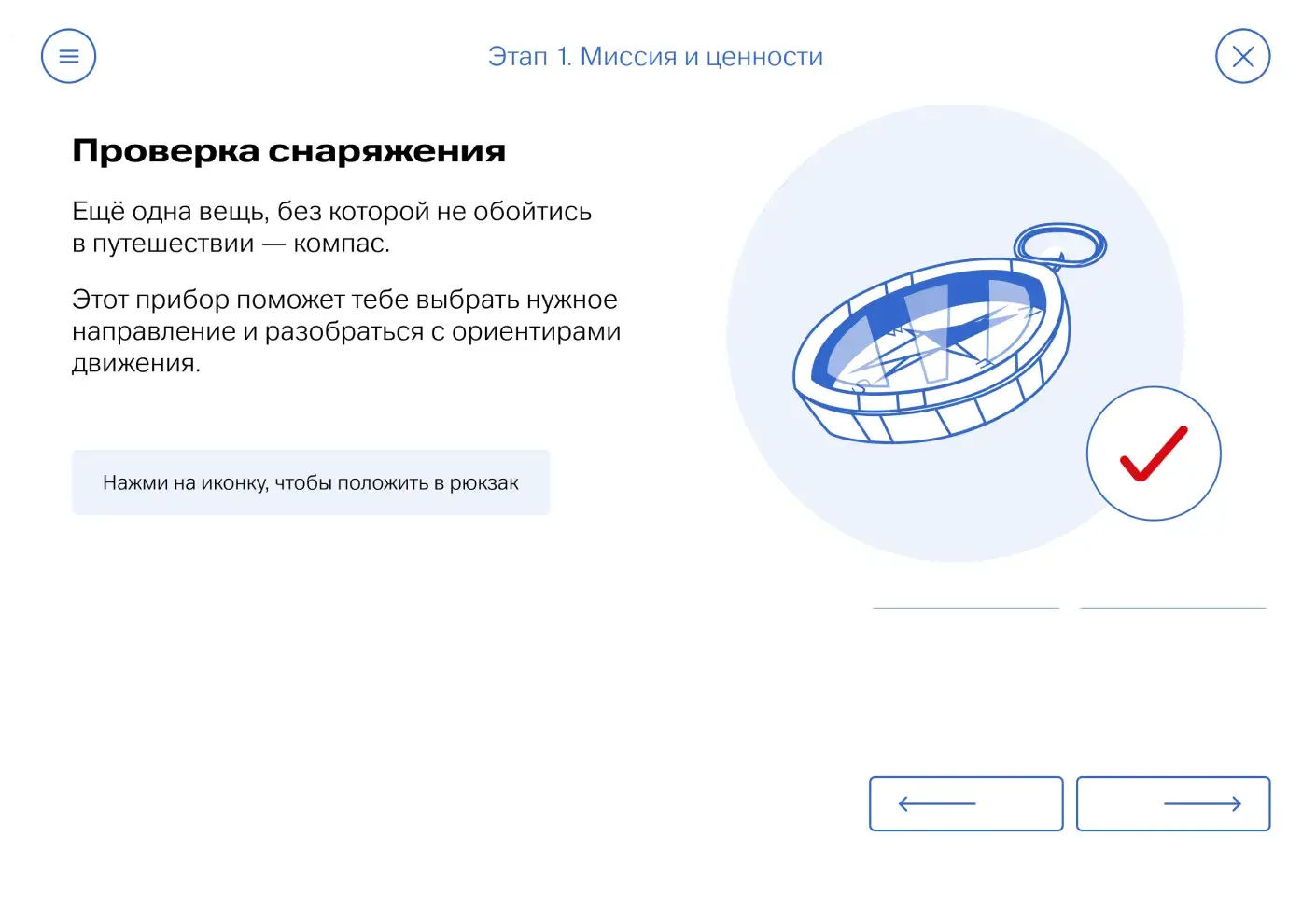 Этап 1. Миссия и ценности

Проверка снаряжения

Ещё одна вещь, без которой не обойтись в путешествии — компас.

Этот прибор поможет тебе выбрать нужное направление и разобраться с ориентирами движения.

Нажми на иконку, чтобы положить в рюкзак